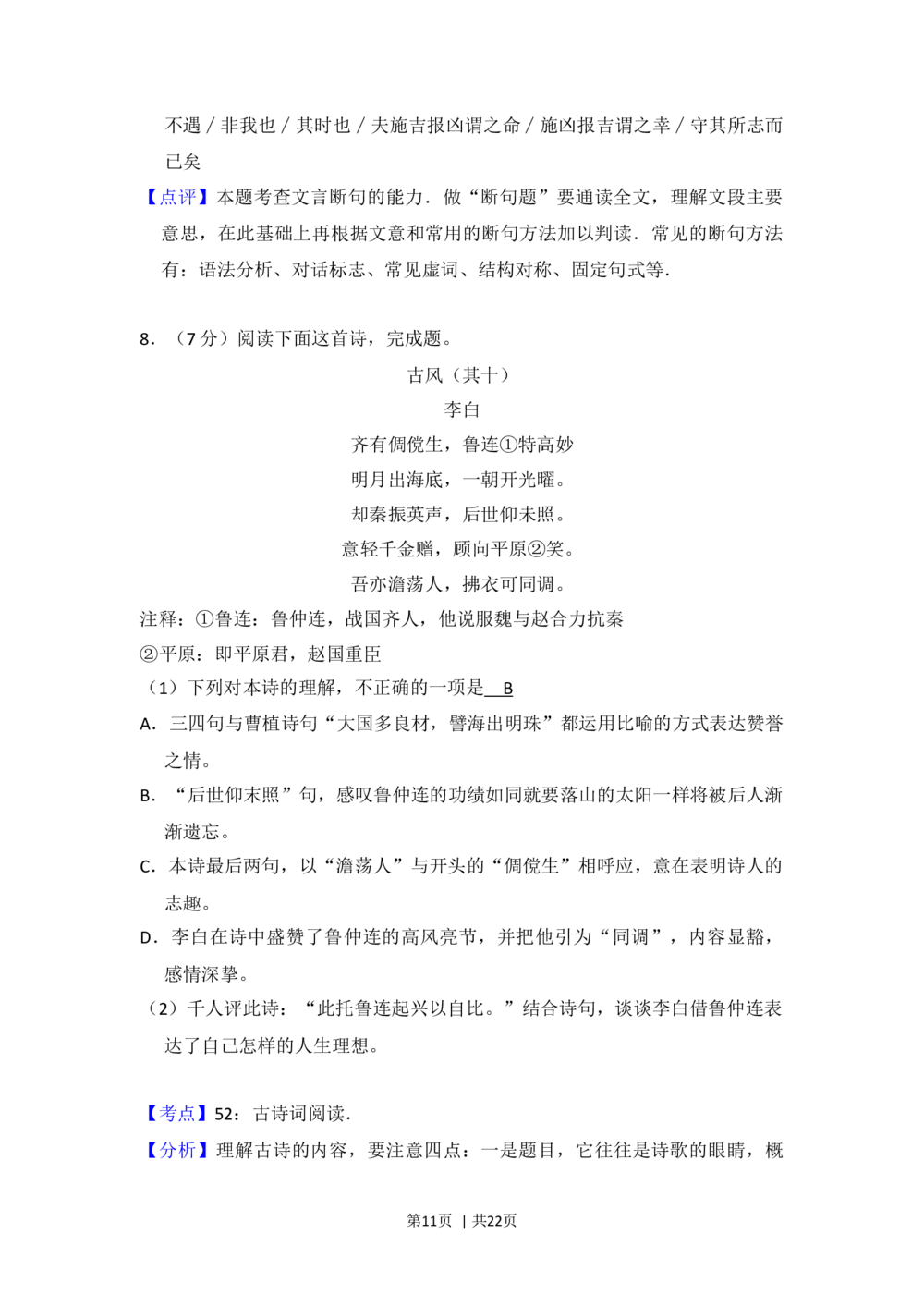 不遇／非我也／其时也／夫施吉报凶谓之命／施凶报吉谓之幸／守其所志而已矣

【点评】本题考查文言断句的能力．做“断句题”要通读全文，理解文段主要意思，在此基础上再根据文意和常用的断句方法加以判读．常见的断句方法有：语法分析、对话标志、常见虚词、结构对称、固定句式等．

8．（7分）阅读下面这首诗，完成题。

古风（其十）

李白

齐有倜傥生，鲁连①特高妙

明月出海底，一朝开光曜。

却秦振英声，后世仰末照。

意轻千金赠，顾向平原②笑。

吾亦澹荡人，拂衣可同调。

注释：①鲁连：鲁仲连，战国齐人，他说服魏与赵合力抗秦

②平原：即平原君，赵国重臣

（1）下列对本诗的理解，不正确的一项是 B

A．三四句与曹植诗句“大国多良材，譬海出明珠”都运用比喻的方式表达赞誉之情。

B．“后世仰末照”句，感叹鲁仲连的功绩如同就要落山的太阳一样将被后人渐渐遗忘。

C．本诗最后两句，以“澹荡人”与开头的“倜傥生”相呼应，意在表明诗人的志趣。

D．李白在诗中盛赞了鲁仲连的高风亮节，并把他引为“同调”，内容显豁，感情深挚。

（2）千人评此诗：“此托鲁连起兴以自比。”结合诗句，谈谈李白借鲁仲连表达了自己怎样的人生理想。

【考点】52：古诗词阅读．

【分析】理解古诗的内容，要注意四点：一是题目，它往往是诗歌的眼睛，概

第11页 | 共22页